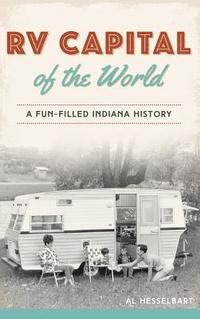 RV CAPITAL
of the World

A FUN-FILLED INDIANA HISTORY

AL HESSELBART